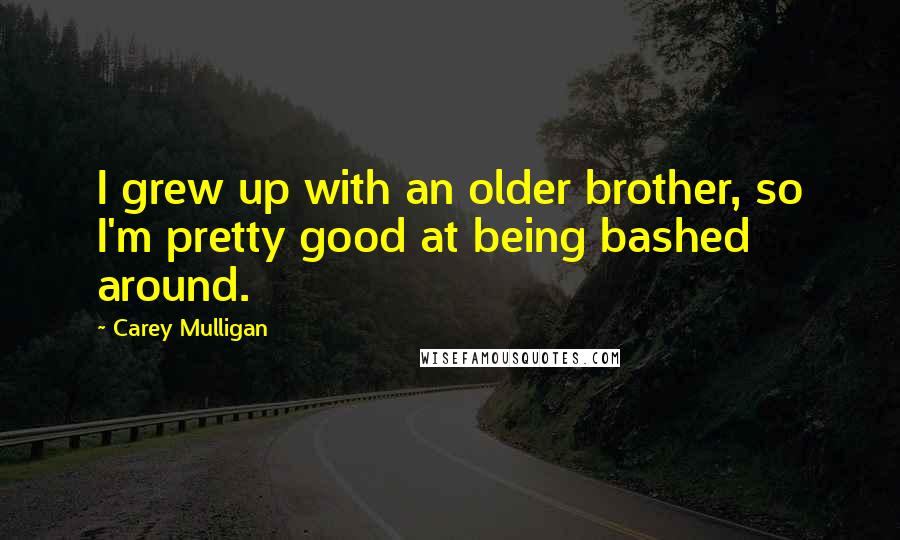 I grew up with an older brother, so I'm pretty good at being bashed around.

~ Carey Mulligan

WISEFAMOUSQUOTES.COM